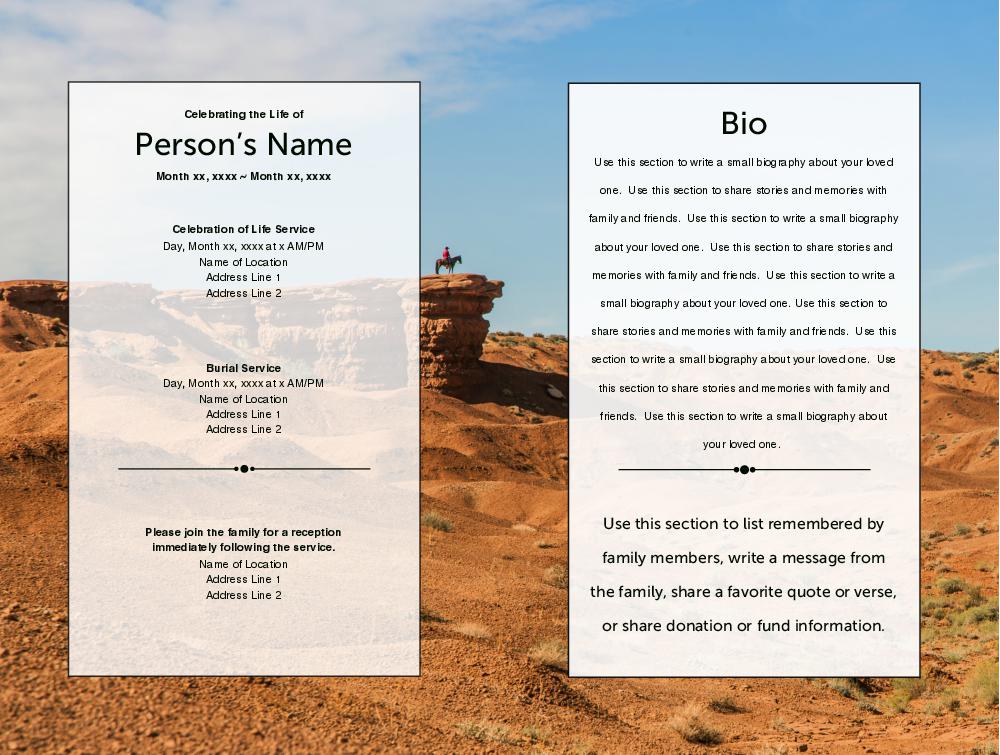 Celebrating the Life of
Person's Name
Month xx, xxxx ~ Month xx, xxxx

Celebration of Life Service
Day, Month xx, xxxx at x AM/PM
Name of Location
Address Line 1
Address Line 2

Burial Service
Day, Month xx, xxxx at x AM/PM
Name of Location
Address Line 1
Address Line 2

Please join the family for a reception immediately following the service.
Name of Location
Address Line 1
Address Line 2

Bio
Use this section to write a small biography about your loved one. Use this section to share stories and memories with family and friends. Use this section to write a small biography about your loved one. Use this section to share stories and memories with family and friends. Use this section to write a small biography about your loved one. Use this section to share stories and memories with family and friends. Use this section to write a small biography about your loved one. Use this section to share stories and memories with family and friends. Use this section to write a small biography about your loved one.

Use this section to list remembered by family members, write a message from the family, share a favorite quote or verse, or share donation or fund information.